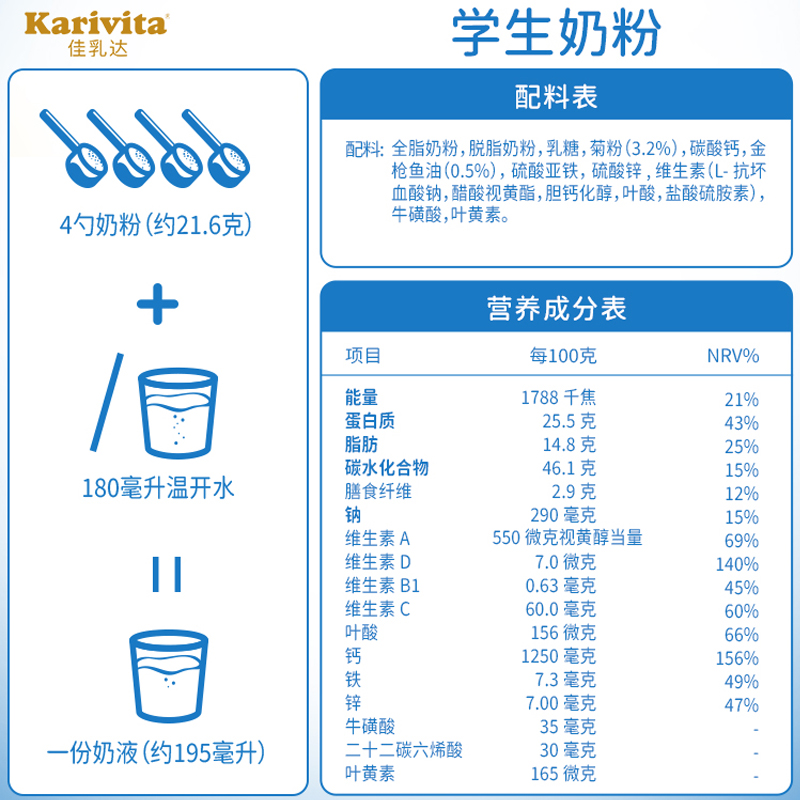 Karivita®
佳乳达

学生奶粉

4勺奶粉（约21.6克）

+

180毫升温开水

=

一份奶液（约195毫升）

配料表

配料：全脂奶粉，脱脂奶粉，乳糖，菊粉（3.2%），碳酸钙，金枪鱼油（0.5%），硫酸亚铁，硫酸锌，维生素（L-抗坏血酸钠，醋酸视黄酯，胆钙化醇，叶酸，盐酸硫胺素），牛磺酸，叶黄素。

营养成分表

| 项目 | 每100克 | NRV% |
|---|---|---|
| 能量 | 1788 千焦 | 21% |
| 蛋白质 | 25.5 克 | 43% |
| 脂肪 | 14.8 克 | 25% |
| 碳水化合物 | 46.1 克 | 15% |
| 膳食纤维 | 2.9 克 | 12% |
| 钠 | 290 毫克 | 15% |
| 维生素 A | 550 微克视黄醇当量 | 69% |
| 维生素 D | 7.0 微克 | 140% |
| 维生素 B1 | 0.63 毫克 | 45% |
| 维生素 C | 60.0 毫克 | 60% |
| 叶酸 | 156 微克 | 66% |
| 钙 | 1250 毫克 | 156% |
| 铁 | 7.3 毫克 | 49% |
| 锌 | 7.00 毫克 | 47% |
| 牛磺酸 | 35 毫克 | - |
| 二十二碳六烯酸 | 30 毫克 | - |
| 叶黄素 | 165 微克 | - |